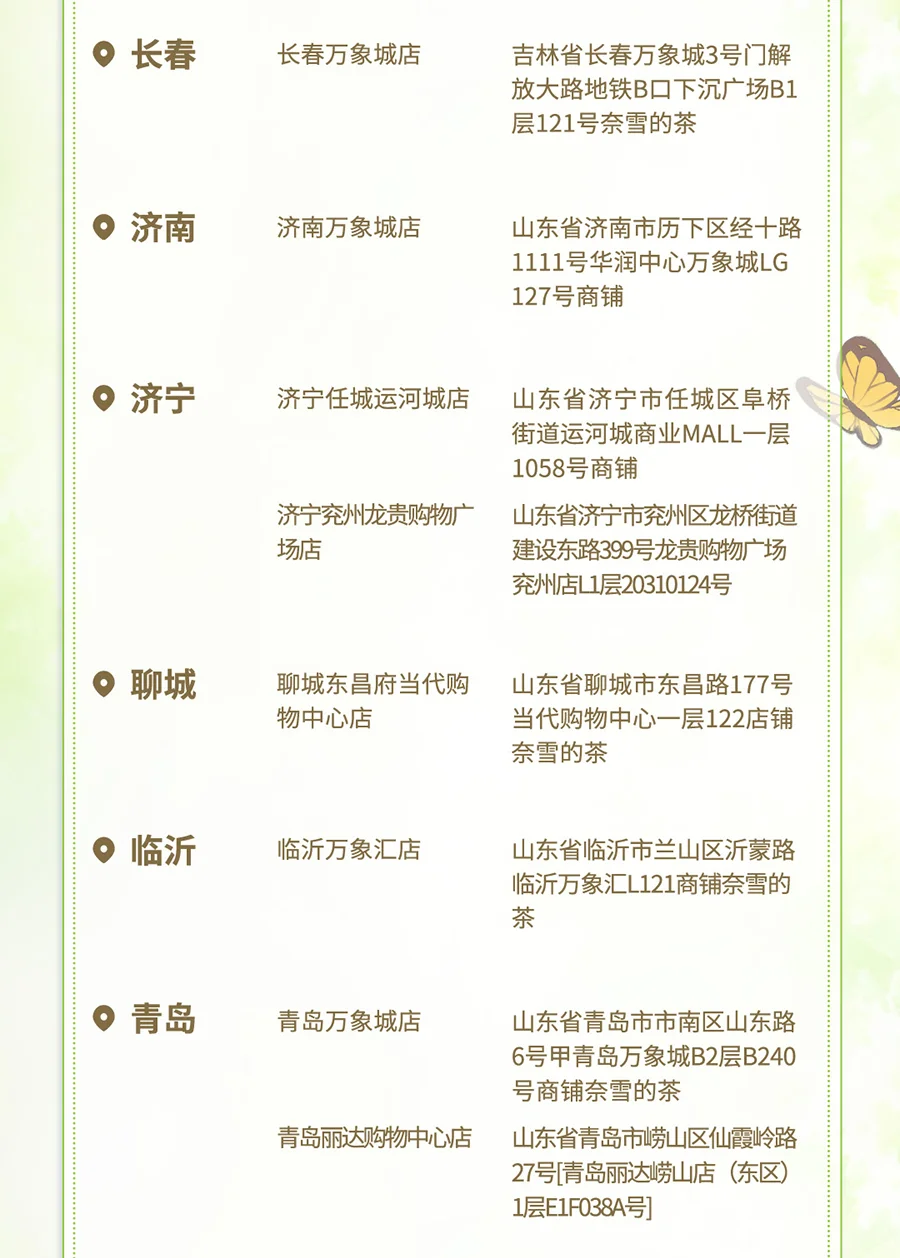 长春

长春万象城店

吉林省长春万象城3号门解放大路地铁B口下沉广场B1层121号奈雪的茶

济南

济南万象城店

山东省济南市历下区经十路1111号华润中心万象城LG127号商铺

济宁

济宁任城运河城店

山东省济宁市任城区阜桥街道运河城商业MALL一层1058号商铺

济宁兖州龙贵购物广场店

山东省济宁市兖州区龙桥街道建设东路399号龙贵购物广场兖州店L1层20310124号

聊城

聊城东昌府当代购物中心店

山东省聊城市东昌路177号当代购物中心一层122店铺奈雪的茶

临沂

临沂万象汇店

山东省临沂市兰山区沂蒙路临沂万象汇L121商铺奈雪的茶

青岛

青岛万象城店

山东省青岛市市南区山东路6号甲青岛万象城B2层B240号商铺奈雪的茶

青岛丽达购物中心店

山东省青岛市崂山区仙霞岭路27号[青岛丽达崂山店（东区）1层E1F038A号]